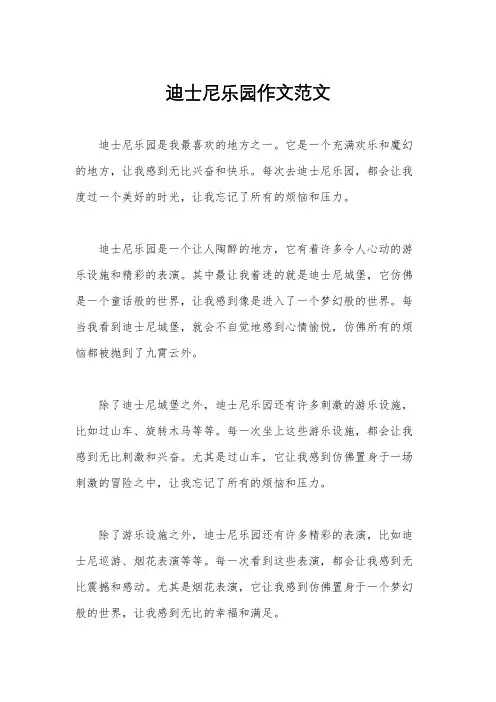 迪士尼乐园作文范文

迪士尼乐园是我最喜欢的地方之一。它是一个充满欢乐和魔幻的地方，让我感到无比兴奋和快乐。每次去迪士尼乐园，都会让我度过一个美好的时光，让我忘记了所有的烦恼和压力。

迪士尼乐园是一个让人陶醉的地方，它有着许多令人心动的游乐设施和精彩的表演。其中最让我着迷的就是迪士尼城堡，它仿佛是一个童话般的世界，让我感到像是进入了一个梦幻般的世界。每当我看到迪士尼城堡，就会不自觉地感到心情愉悦，仿佛所有的烦恼都被抛到了九霄云外。

除了迪士尼城堡之外，迪士尼乐园还有许多刺激的游乐设施，比如过山车、旋转木马等等。每一次坐上这些游乐设施，都会让我感到无比刺激和兴奋。尤其是过山车，它让我感到仿佛置身于一场刺激的冒险之中，让我忘记了所有的烦恼和压力。

除了游乐设施之外，迪士尼乐园还有许多精彩的表演，比如迪士尼巡游、烟花表演等等。每一次看到这些表演，都会让我感到无比震撼和感动。尤其是烟花表演，它让我感到仿佛置身于一个梦幻般的世界，让我感到无比的幸福和满足。